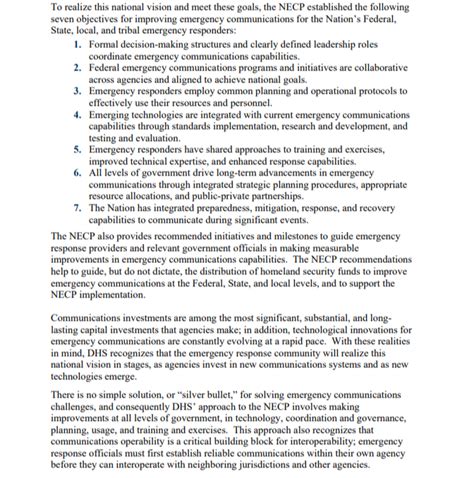 To realize this national vision and meet these goals, the NECP established the following seven objectives for improving emergency communications for the Nation's Federal, State, local, and tribal emergency responders:

1. Formal decision-making structures and clearly defined leadership roles coordinate emergency communications capabilities.
2. Federal emergency communications programs and initiatives are collaborative across agencies and aligned to achieve national goals.
3. Emergency responders employ common planning and operational protocols to effectively use their resources and personnel.
4. Emerging technologies are integrated with current emergency communications capabilities through standards implementation, research and development, and testing and evaluation.
5. Emergency responders have shared approaches to training and exercises, improved technical expertise, and enhanced response capabilities.
6. All levels of government drive long-term advancements in emergency communications through integrated strategic planning procedures, appropriate resource allocations, and public-private partnerships.
7. The Nation has integrated preparedness, mitigation, response, and recovery capabilities to communicate during significant events.

The NECP also provides recommended initiatives and milestones to guide emergency response providers and relevant government officials in making measurable improvements in emergency communications capabilities. The NECP recommendations help to guide, but do not dictate, the distribution of homeland security funds to improve emergency communications at the Federal, State, and local levels, and to support the NECP implementation.

Communications investments are among the most significant, substantial, and long-lasting capital investments that agencies make; in addition, technological innovations for emergency communications are constantly evolving at a rapid pace. With these realities in mind, DHS recognizes that the emergency response community will realize this national vision in stages, as agencies invest in new communications systems and as new technologies emerge.

There is no simple solution, or "silver bullet," for solving emergency communications challenges, and consequently DHS' approach to the NECP involves making improvements at all levels of government, in technology, coordination and governance, planning, usage, and training and exercises. This approach also recognizes that communications operability is a critical building block for interoperability; emergency response officials must first establish reliable communications within their own agency before they can interoperate with neighboring jurisdictions and other agencies.